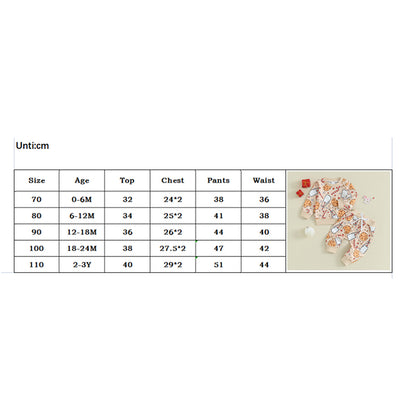 Unti:cm

| Size | Age | Top | Chest | Pants | Waist |
|---|---|---|---|---|---|
| 70 | 0-6M | 32 | 24*2 | 38 | 36 |
| 80 | 6-12M | 34 | 25*2 | 41 | 38 |
| 90 | 12-18M | 36 | 26*2 | 44 | 40 |
| 100 | 18-24M | 38 | 27.5*2 | 47 | 42 |
| 110 | 2-3Y | 40 | 29*2 | 51 | 44 |